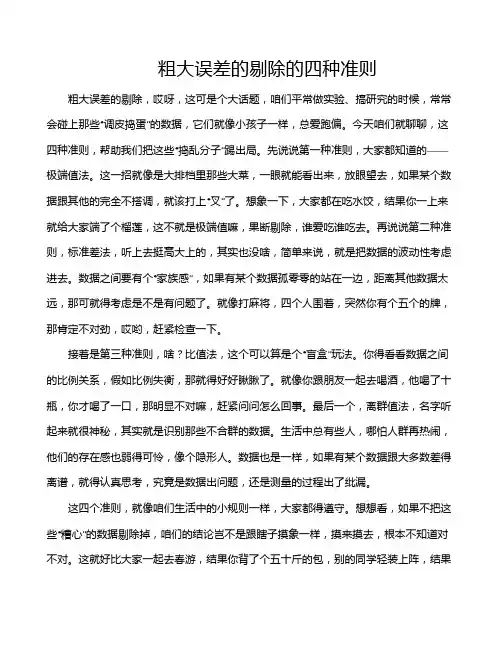 粗大误差的剔除的四种准则

粗大误差的剔除，哎呀，这可是个大话题，咱们平常做实验、搞研究的时候，常常会碰上那些“调皮捣蛋”的数据，它们就像小孩子一样，总爱跑偏。今天咱们就聊聊，这四种准则，帮助我们把这些“捣乱分子”踢出局。先说说第一种准则，大家都知道的——极端值法。这一招就像是大排档里那些大菜，一眼就能看出来，放眼望去，如果某个数据跟其他的完全不搭调，就该打上“叉”了。想象一下，大家都在吃水饺，结果你一上来就给大家端了个榴莲，这不就是极端值嘛，果断剔除，谁爱吃谁吃去。再说说第二种准则，标准差法，听上去挺高大上的，其实也没啥，简单来说，就是把数据的波动性考虑进去。数据之间要有个“家族感”，如果有某个数据孤零零的站在一边，距离其他数据太远，那可就得考虑是不是有问题了。就像打麻将，四个人围着，突然你有个五个的牌，那肯定不对劲，哎哟，赶紧检查一下。

接着是第三种准则，啥？比值法，这个可以算是个“盲盒”玩法。你得看看数据之间的比例关系，假如比例失衡，那就得好好瞅瞅了。就像你跟朋友一起去喝酒，他喝了十瓶，你才喝了一口，那明显不对嘛，赶紧问问怎么回事。最后一个，离群值法，名字听起来就很神秘，其实就是识别那些不合群的数据。生活中总有些人，哪怕人群再热闹，他们的存在感也弱得可怜，像个隐形人。数据也是一样，如果有某个数据跟大多数差得离谱，就得认真思考，究竟是数据出问题，还是测量的过程出了纰漏。

这四个准则，就像咱们生活中的小规则一样，大家都得遵守。想想看，如果不把这些“糟心”的数据剔除掉，咱们的结论岂不是跟瞎子摸象一样，摸来摸去，根本不知道对不对。这就好比大家一起去春游，结果你背了个五十斤的包，别的同学轻装上阵，结果